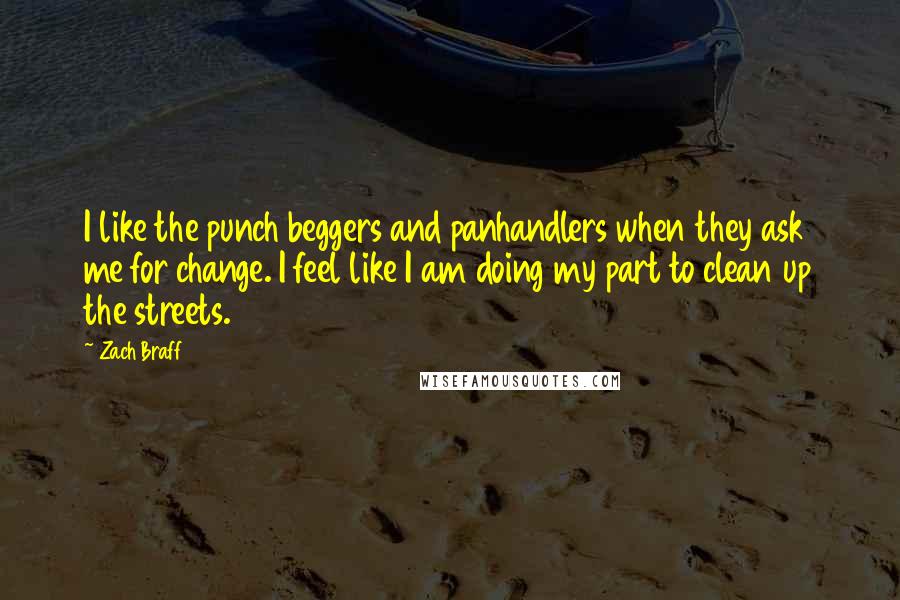 I like the punch beggers and panhandlers when they ask me for change. I feel like I am doing my part to clean up the streets.

~ Zach Braff

WISEFAMOUSQUOTES.COM